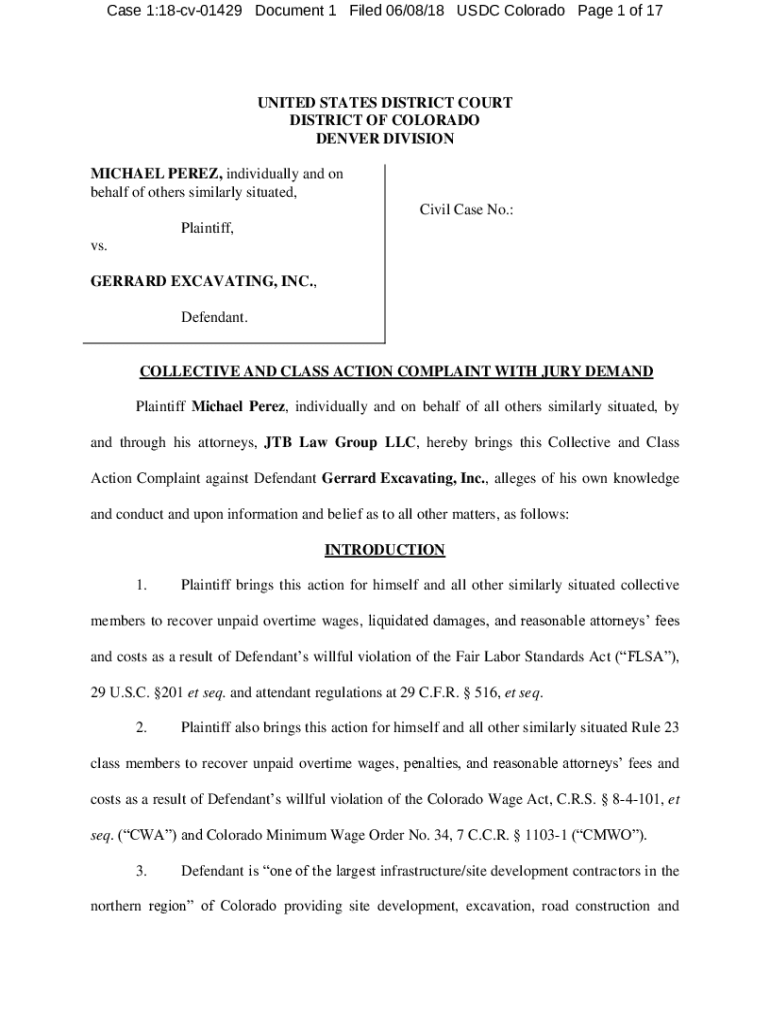 Case 1:18-cv-01429 Document 1 Filed 06/08/18 USDC Colorado Page 1 of 17

UNITED STATES DISTRICT COURT
DISTRICT OF COLORADO
DENVER DIVISION

MICHAEL PEREZ, individually and on behalf of others similarly situated,

Plaintiff,

vs.

GERRARD EXCAVATING, INC.,

Defendant.

Civil Case No.:

COLLECTIVE AND CLASS ACTION COMPLAINT WITH JURY DEMAND

Plaintiff Michael Perez, individually and on behalf of all others similarly situated, by and through his attorneys, JTB Law Group LLC, hereby brings this Collective and Class Action Complaint against Defendant Gerrard Excavating, Inc., alleges of his own knowledge and conduct and upon information and belief as to all other matters, as follows:

INTRODUCTION

1. Plaintiff brings this action for himself and all other similarly situated collective members to recover unpaid overtime wages, liquidated damages, and reasonable attorneys' fees and costs as a result of Defendant's willful violation of the Fair Labor Standards Act ("FLSA"), 29 U.S.C. §201 et seq. and attendant regulations at 29 C.F.R. § 516, et seq.

2. Plaintiff also brings this action for himself and all other similarly situated Rule 23 class members to recover unpaid overtime wages, penalties, and reasonable attorneys' fees and costs as a result of Defendant's willful violation of the Colorado Wage Act, C.R.S. § 8-4-101, et seq. ("CWA") and Colorado Minimum Wage Order No. 34, 7 C.C.R. § 1103-1 ("CMWO").

3. Defendant is "one of the largest infrastructure/site development contractors in the northern region" of Colorado providing site development, excavation, road construction and